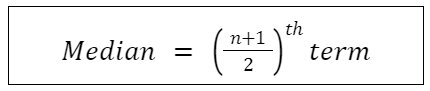 $Median = \left(\frac{n+1}{2}\right)^{th} term$